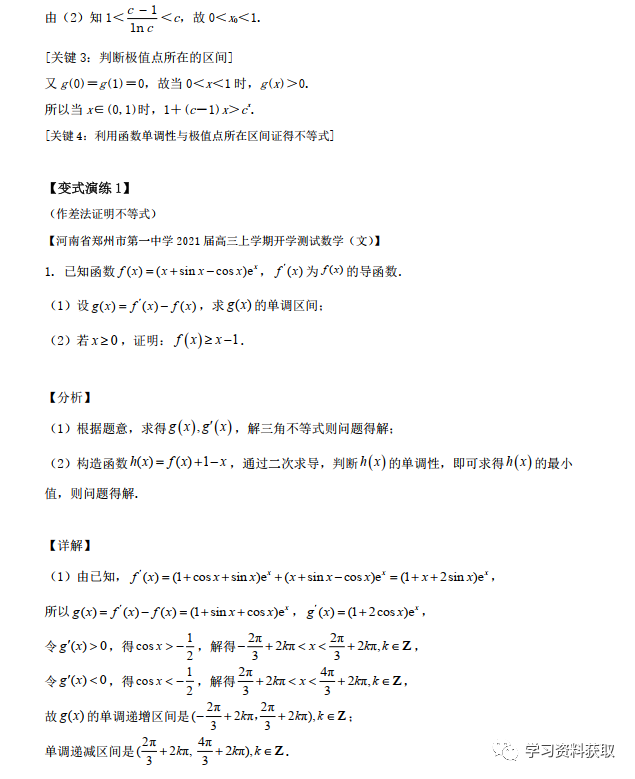 由（2）知 $1<\frac{c-1}{\ln c}<c$，故 $0<x_0<1$.

[关键 3：判断极值点所在的区间]

又 $g(0)=g(1)=0$，故当 $0<x<1$ 时，$g(x)>0$.

所以当 $x\in(0,1)$ 时，$1+(c-1)x>c^x$.

[关键 4：利用函数单调性与极值点所在区间证得不等式]

【变式演练 1】

（作差法证明不等式）

【河南省郑州市第一中学 2021 届高三上学期开学测试数学（文）】

1. 已知函数 $f(x)=(x+\sin x-\cos x)e^x$，$f'(x)$ 为 $f(x)$ 的导函数.

（1）设 $g(x)=f'(x)-f(x)$，求 $g(x)$ 的单调区间；

（2）若 $x\geq 0$，证明：$f(x)\geq x-1$.

【分析】

（1）根据题意，求得 $g(x),g'(x)$，解三角不等式则问题得解；

（2）构造函数 $h(x)=f(x)+1-x$，通过二次求导，判断 $h(x)$ 的单调性，即可求得 $h(x)$ 的最小值，则问题得解.

【详解】

（1）由已知，$f'(x)=(1+\cos x+\sin x)e^x+(x+\sin x-\cos x)e^x=(1+x+2\sin x)e^x$，

所以 $g(x)=f'(x)-f(x)=(1+\sin x+\cos x)e^x$，$g'(x)=(1+2\cos x)e^x$，

令 $g'(x)>0$，得 $\cos x>-\frac{1}{2}$，解得 $-\frac{2\pi}{3}+2k\pi<x<\frac{2\pi}{3}+2k\pi,k\in\mathbf{Z}$，

令 $g'(x)<0$，得 $\cos x<-\frac{1}{2}$，解得 $\frac{2\pi}{3}+2k\pi<x<\frac{4\pi}{3}+2k\pi,k\in\mathbf{Z}$，

故 $g(x)$ 的单调递增区间是 $(-\frac{2\pi}{3}+2k\pi,\frac{2\pi}{3}+2k\pi),k\in\mathbf{Z}$；

单调递减区间是 $(\frac{2\pi}{3}+2k\pi,\frac{4\pi}{3}+2k\pi),k\in\mathbf{Z}$.

学习资料获取